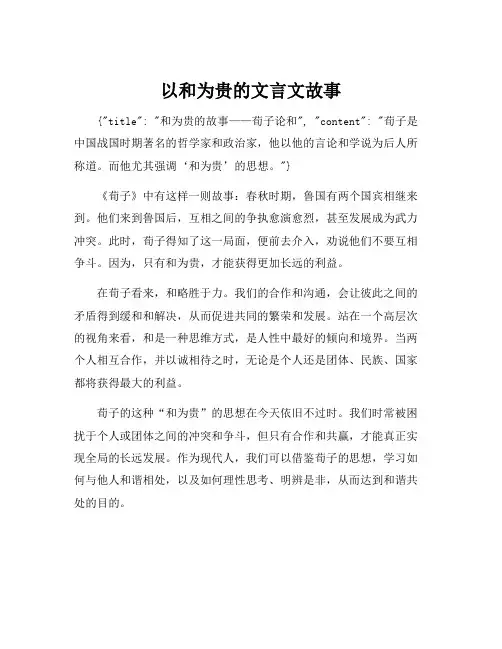 以和为贵的文言文故事

{"title": "和为贵的故事——荀子论和", "content": "荀子是中国战国时期著名的哲学家和政治家，他以他的言论和学说为后人所称道。而他尤其强调‘和为贵’的思想。"}

《荀子》中有这样一则故事：春秋时期，鲁国有两个国宾相继来到。他们来到鲁国后，互相之间的争执愈演愈烈，甚至发展成为武力冲突。此时，荀子得知了这一局面，便前去介入，劝说他们不要互相争斗。因为，只有和为贵，才能获得更加长远的利益。

在荀子看来，和略胜于力。我们的合作和沟通，会让彼此之间的矛盾得到缓和和解决，从而促进共同的繁荣和发展。站在一个高层次的视角来看，和是一种思维方式，是人性中最好的倾向和境界。当两个人相互合作，并以诚相待之时，无论是个人还是团体、民族、国家都将获得最大的利益。

荀子的这种“和为贵”的思想在今天依旧不过时。我们时常被困扰于个人或团体之间的冲突和争斗，但只有合作和共赢，才能真正实现全局的长远发展。作为现代人，我们可以借鉴荀子的思想，学习如何与他人和谐相处，以及如何理性思考、明辨是非，从而达到和谐共处的目的。